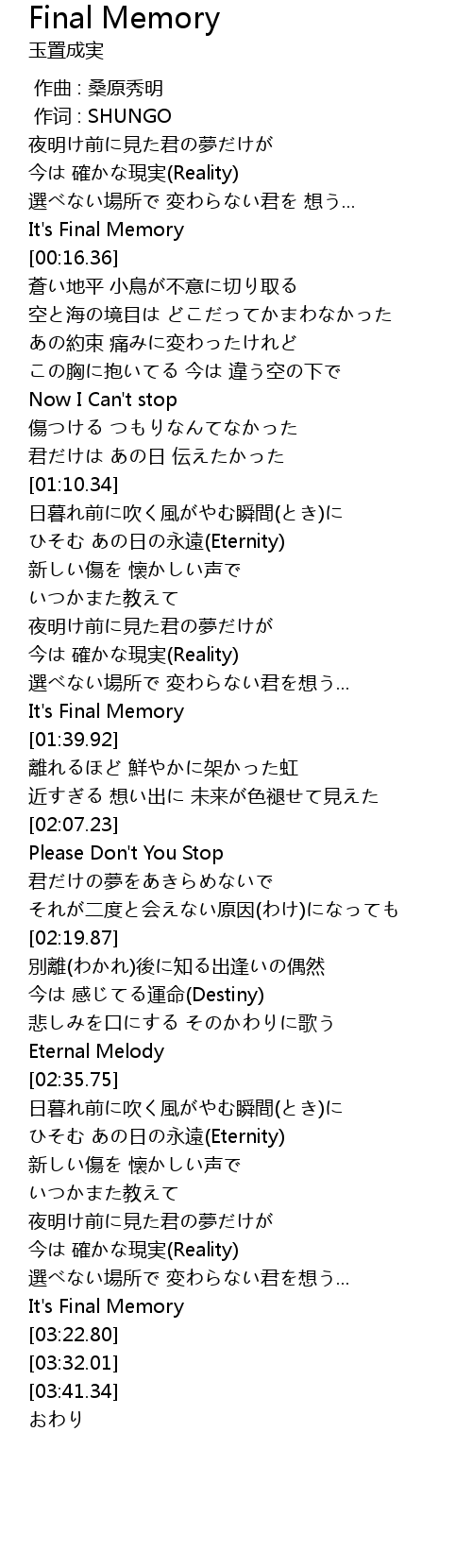 Final Memory
玉置成実

作曲 : 桑原秀明
作词 : SHUNGO
夜明け前に見た君の夢だけが
今は 確かな現実(Reality)
選べない場所で 変わらない君を 想う…
It's Final Memory
[00:16.36]
蒼い地平 小鳥が不意に切り取る
空と海の境目は どこだってかまわなかった
あの約束 痛みに変わったけれど
この胸に抱いてる 今は 違う空の下で
Now I Can't stop
傷つける つもりなんてなかった
君だけは あの日 伝えたかった
[01:10.34]
日暮れ前に吹く風がやむ瞬間(とき)に
ひそむ あの日の永遠(Eternity)
新しい傷を 懐かしい声で
いつかまた教えて
夜明け前に見た君の夢だけが
今は 確かな現実(Reality)
選べない場所で 変わらない君を想う…
It's Final Memory
[01:39.92]
離れるほど 鮮やかに架かった虹
近すぎる 想い出に 未来が色褪せて見えた
[02:07.23]
Please Don't You Stop
君だけの夢をあきらめないで
それが二度と会えない原因(わけ)になっても
[02:19.87]
別離(わかれ)後に知る出逢いの偶然
今は 感じてる運命(Destiny)
悲しみを口にする そのかわりに歌う
Eternal Melody
[02:35.75]
日暮れ前に吹く風がやむ瞬間(とき)に
ひそむ あの日の永遠(Eternity)
新しい傷を 懐かしい声で
いつかまた教えて
夜明け前に見た君の夢だけが
今は 確かな現実(Reality)
選べない場所で 変わらない君を想う…
It's Final Memory
[03:22.80]
[03:32.01]
[03:41.34]
おわり